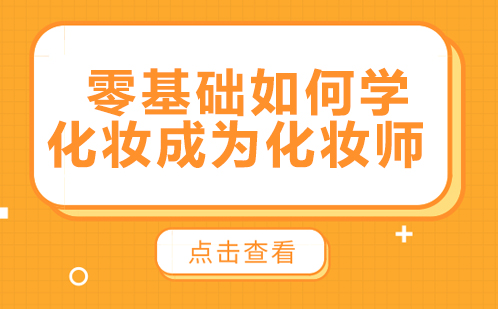 零基础如何学
化妆成为化妆师

点击查看